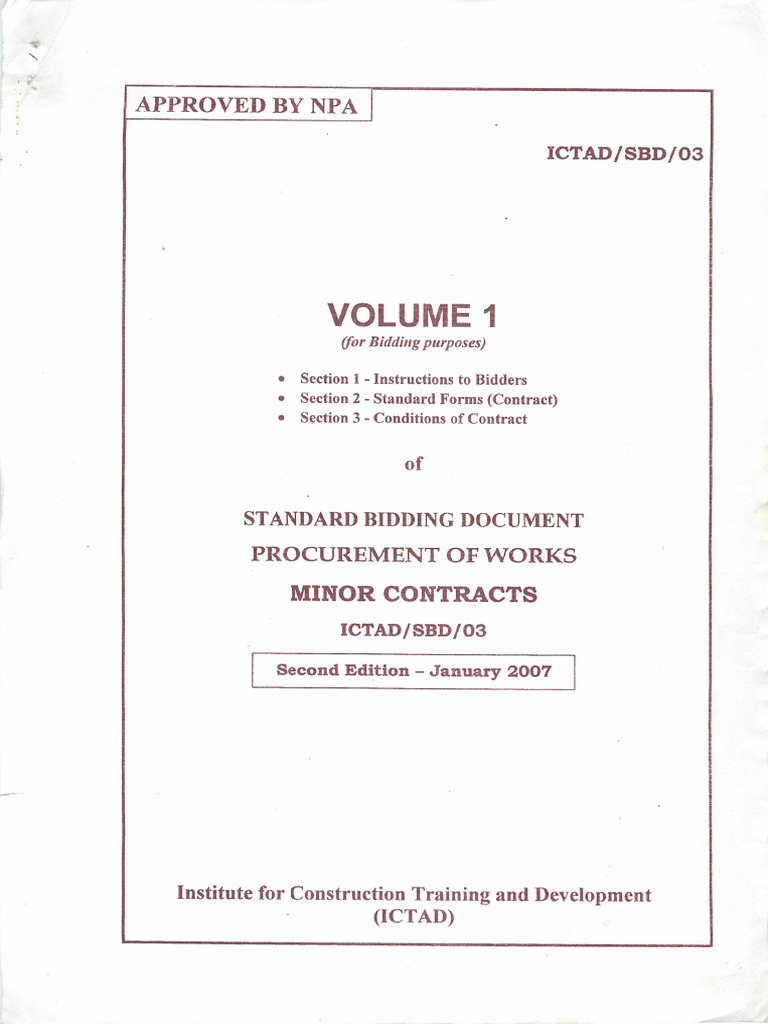 APPROVED BY NPA

ICTAD/SBD/03

VOLUME 1
(for Bidding purposes)

• Section 1 - Instructions to Bidders
• Section 2 - Standard Forms (Contract)
• Section 3 - Conditions of Contract

of

STANDARD BIDDING DOCUMENT
PROCUREMENT OF WORKS
MINOR CONTRACTS
ICTAD/SBD/03

Second Edition – January 2007

Institute for Construction Training and Development
(ICTAD)